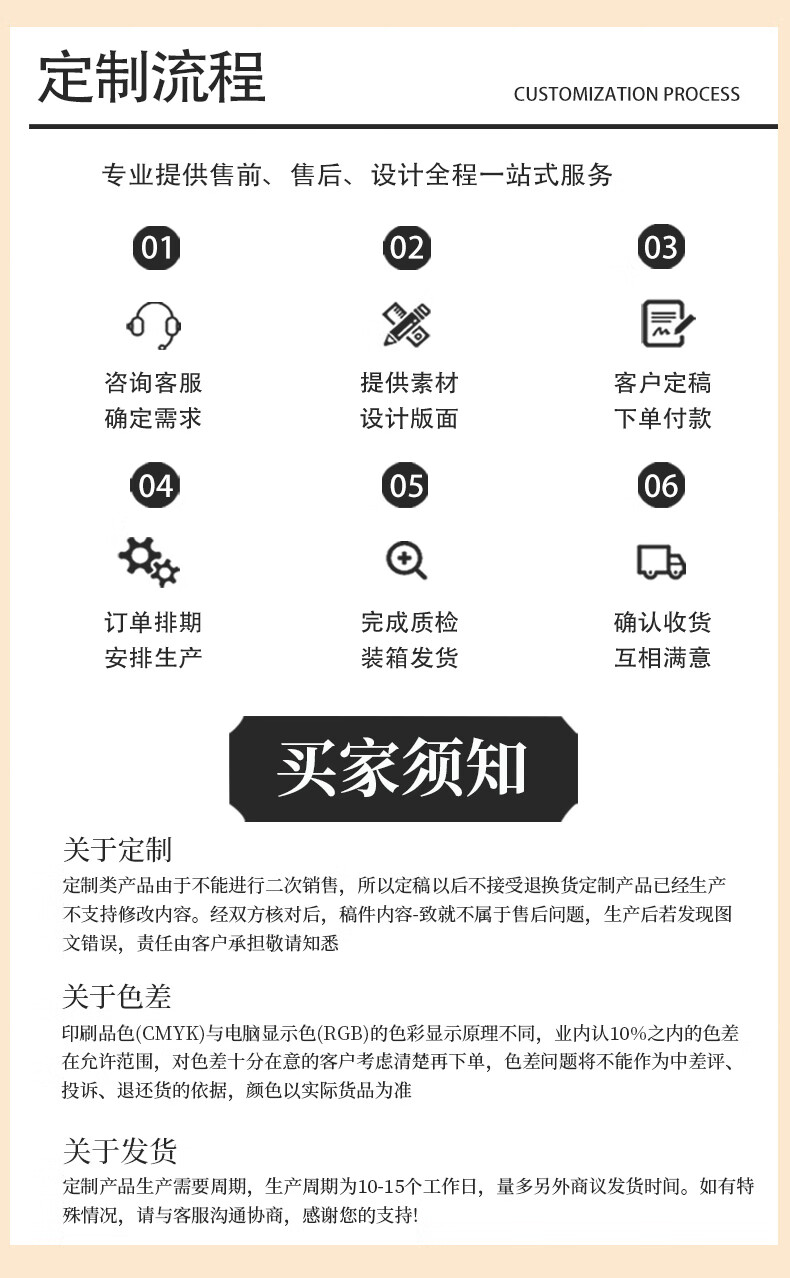 定制流程

CUSTOMIZATION PROCESS

专业提供售前、售后、设计全程一站式服务

01
咨询客服
确定需求

02
提供素材
设计版面

03
客户定稿
下单付款

04
订单排期
安排生产

05
完成质检
装箱发货

06
确认收货
互相满意

买家须知

关于定制
定制类产品由于不能进行二次销售，所以定稿以后不接受退换货定制产品已经生产不支持修改内容。经双方核对后，稿件内容-致就不属于售后问题，生产后若发现图文错误，责任由客户承担敬请知悉

关于色差
印刷品色(CMYK)与电脑显示色(RGB)的色彩显示原理不同，业内认10%之内的色差在允许范围，对色差十分在意的客户考虑清楚再下单，色差问题将不能作为中差评、投诉、退还货的依据，颜色以实际货品为准

关于发货
定制产品生产需要周期，生产周期为10-15个工作日，量多另外商议发货时间。如有特殊情况，请与客服沟通协商，感谢您的支持!